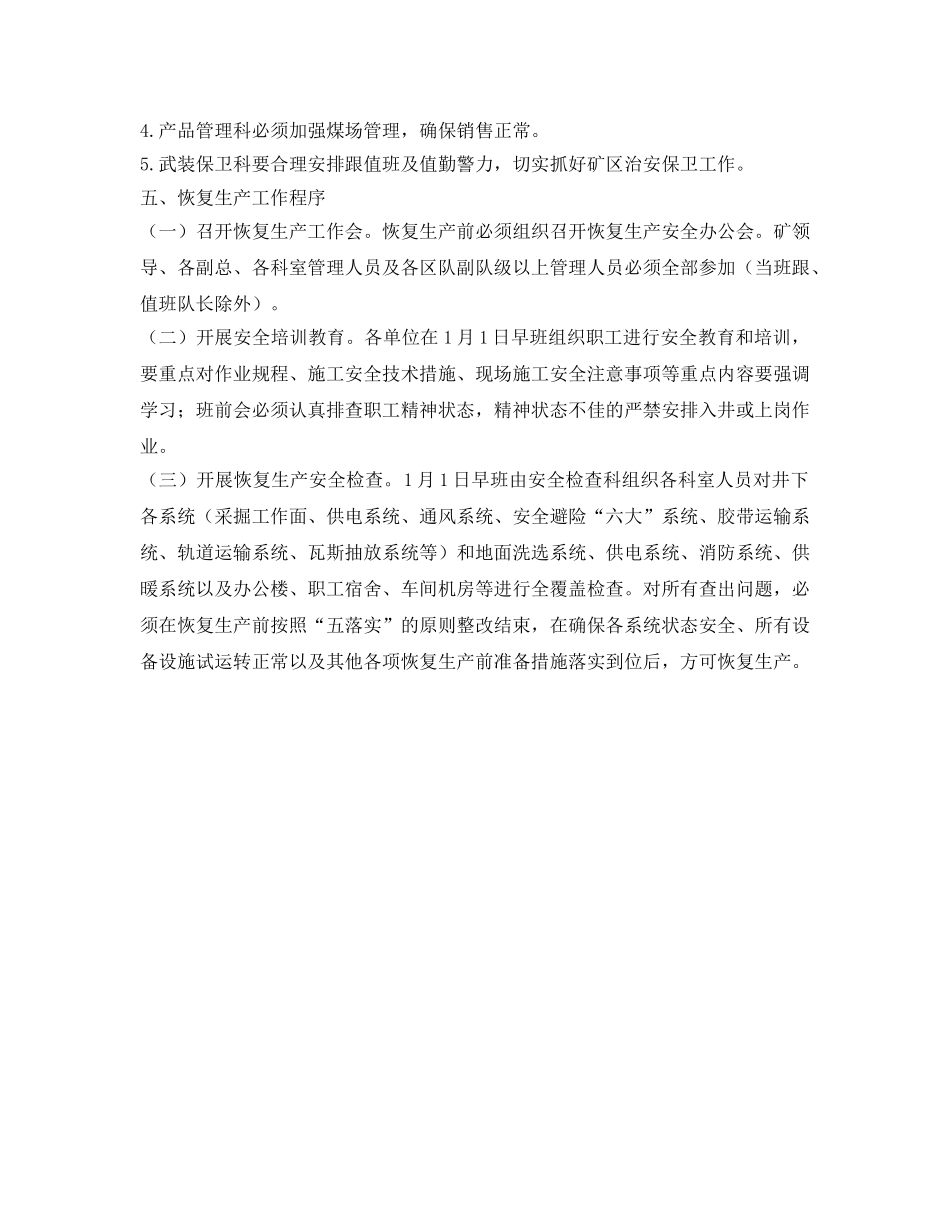 4.产品管理科必须加强煤场管理，确保销售正常。
5.武装保卫科要合理安排跟值班及值勤警力，切实抓好矿区治安保卫工作。
五、恢复生产工作程序
（一）召开恢复生产工作会。恢复生产前必须组织召开恢复生产安全办公会。矿领导、各副总、各科室管理人员及各区队副队级以上管理人员必须全部参加（当班跟、值班队长除外）。
（二）开展安全培训教育。各单位在 1 月 1 日早班组织职工进行安全教育和培训，要重点对作业规程、施工安全技术措施、现场施工安全注意事项等重点内容要强调学习；班前会必须认真排查职工精神状态，精神状态不佳的严禁安排入井或上岗作业。
（三）开展恢复生产安全检查。1 月 1 日早班由安全检查科组织各科室人员对井下各系统（采掘工作面、供电系统、通风系统、安全避险“六大”系统、胶带运输系统、轨道运输系统、瓦斯抽放系统等）和地面洗选系统、供电系统、消防系统、供暖系统以及办公楼、职工宿舍、车间机房等进行全覆盖检查。对所有查出问题，必须在恢复生产前按照“五落实”的原则整改结束，在确保各系统状态安全、所有设备设施试运转正常以及其他各项恢复生产前准备措施落实到位后，方可恢复生产。